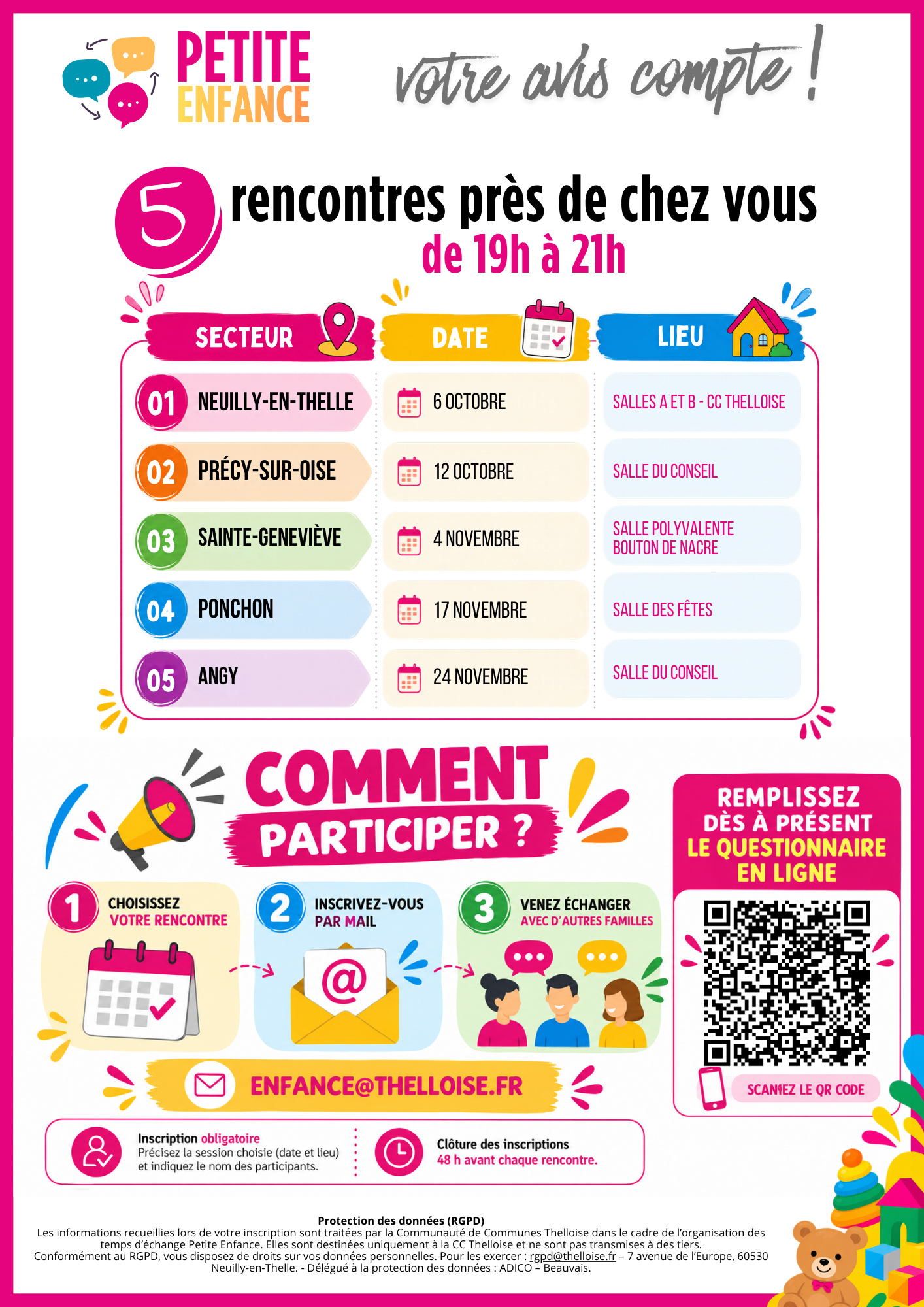 PETITE ENFANCE

votre avis compte !

5 rencontres près de chez vous
de 19h à 21h

| SECTEUR | DATE | LIEU |
|---|---|---|
| 01 NEUILLY-EN-THELLE | 6 OCTOBRE | SALLES A ET B - CC THELLOISE |
| 02 PRÉCY-SUR-OISE | 12 OCTOBRE | SALLE DU CONSEIL |
| 03 SAINTE-GENEVIÈVE | 4 NOVEMBRE | SALLE POLYVALENTE BOUTON DE NACRE |
| 04 PONCHON | 17 NOVEMBRE | SALLE DES FÊTES |
| 05 ANGY | 24 NOVEMBRE | SALLE DU CONSEIL |

COMMENT PARTICIPER ?

1 CHOISISSEZ VOTRE RENCONTRE

2 INSCRIVEZ-VOUS PAR MAIL

@

3 VENEZ ÉCHANGER AVEC D'AUTRES FAMILLES

ENFANCE@THELLOISE.FR

Inscription obligatoire
Précisez la session choisie (date et lieu) et indiquez le nom des participants.

Clôture des inscriptions
48 h avant chaque rencontre.

REMPLISSEZ DÈS À PRÉSENT LE QUESTIONNAIRE EN LIGNE

SCANNEZ LE QR CODE

Protection des données (RGPD)
Les informations recueillies lors de votre inscription sont traitées par la Communauté de Communes Thelloise dans le cadre de l'organisation des temps d'échange Petite Enfance. Elles sont destinées uniquement à la CC Thelloise et ne sont pas transmises à des tiers.
Conformément au RGPD, vous disposez de droits sur vos données personnelles. Pour les exercer : rgpd@thelloise.fr – 7 avenue de l'Europe, 60530 Neuilly-en-Thelle. - Délégué à la protection des données : ADICO – Beauvais.